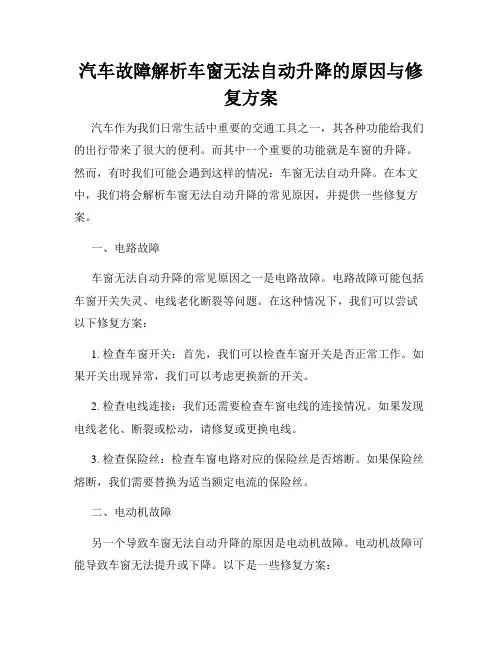 汽车故障解析车窗无法自动升降的原因与修复方案

汽车作为我们日常生活中重要的交通工具之一，其各种功能给我们的出行带来了很大的便利。而其中一个重要的功能就是车窗的升降。然而，有时我们可能会遇到这样的情况：车窗无法自动升降。在本文中，我们将会解析车窗无法自动升降的常见原因，并提供一些修复方案。

一、电路故障

车窗无法自动升降的常见原因之一是电路故障。电路故障可能包括车窗开关失灵、电线老化断裂等问题。在这种情况下，我们可以尝试以下修复方案：

1. 检查车窗开关：首先，我们可以检查车窗开关是否正常工作。如果开关出现异常，我们可以考虑更换新的开关。

2. 检查电线连接：我们还需要检查车窗电线的连接情况。如果发现电线老化、断裂或松动，请修复或更换电线。

3. 检查保险丝：检查车窗电路对应的保险丝是否熔断。如果保险丝熔断，我们需要替换为适当额定电流的保险丝。

二、电动机故障

另一个导致车窗无法自动升降的原因是电动机故障。电动机故障可能导致车窗无法提升或下降。以下是一些修复方案：